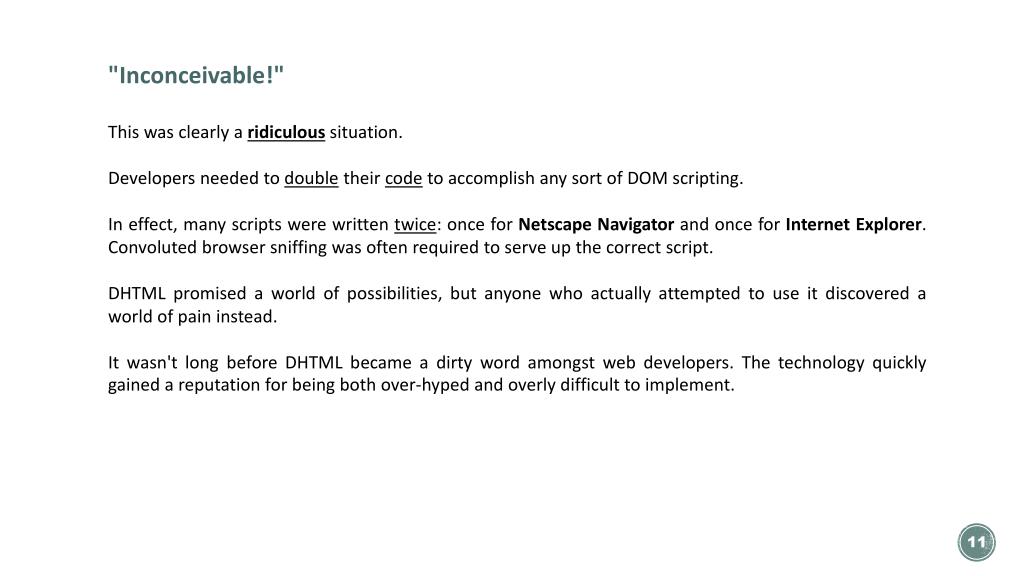 "Inconceivable!"

This was clearly a ridiculous situation.

Developers needed to double their code to accomplish any sort of DOM scripting.

In effect, many scripts were written twice: once for Netscape Navigator and once for Internet Explorer. Convoluted browser sniffing was often required to serve up the correct script.

DHTML promised a world of possibilities, but anyone who actually attempted to use it discovered a world of pain instead.

It wasn't long before DHTML became a dirty word amongst web developers. The technology quickly gained a reputation for being both over-hyped and overly difficult to implement.

11